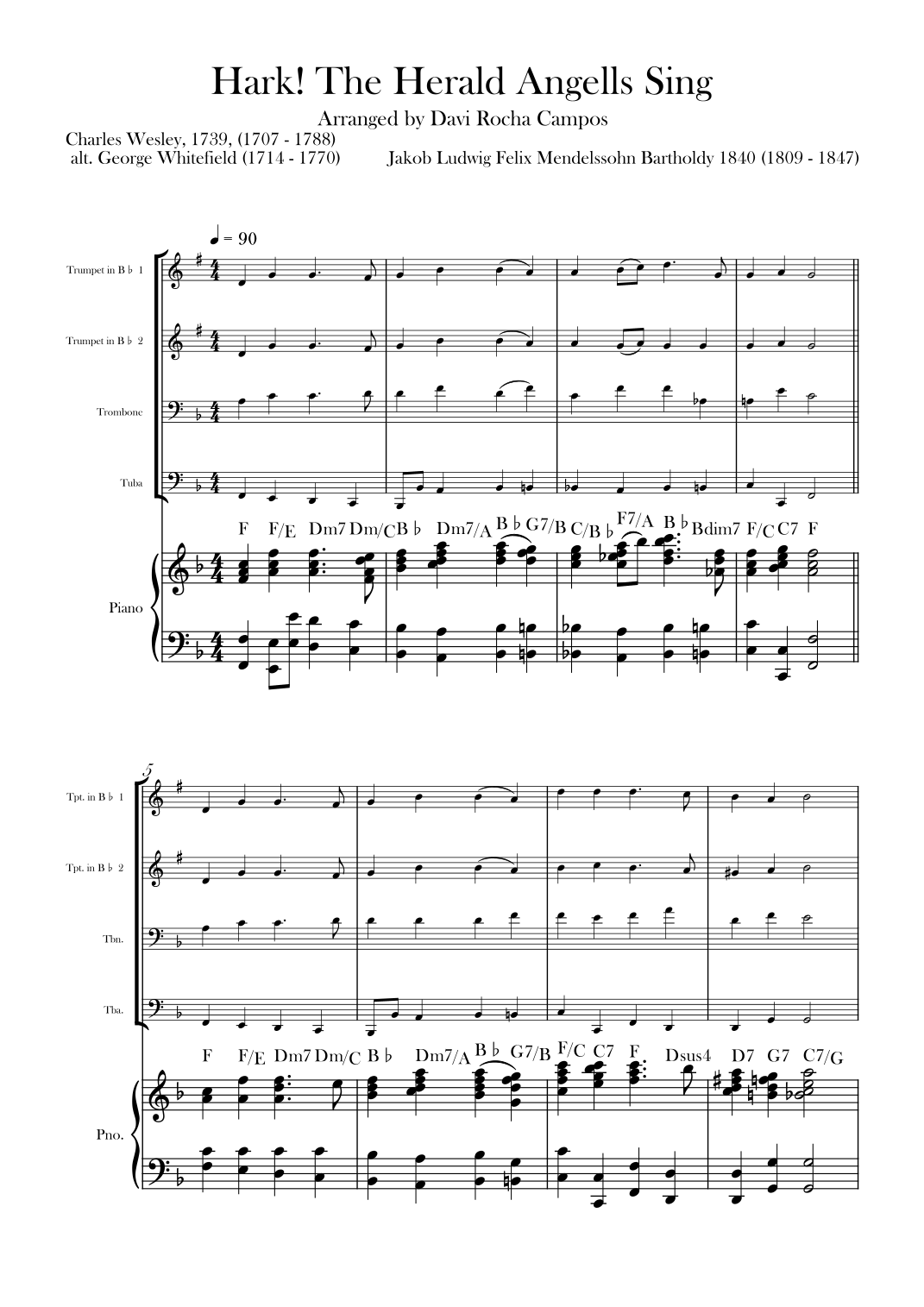 Hark! The Herald Angells Sing

Arranged by Davi Rocha Campos

Charles Wesley, 1739, (1707 - 1788)
alt. George Whitefield (1714 - 1770)

Jakob Ludwig Felix Mendelssohn Bartholdy 1840 (1809 - 1847)

♩ = 90

Trumpet in B ♭ 1

Trumpet in B ♭ 2

Trombone

Tuba

F F/E Dm7 Dm/C B ♭ Dm7/A B ♭ G7/B C/B ♭ F7/A B ♭ Bdim7 F/C C7 F

Piano

5

Tpt. in B ♭ 1

Tpt. in B ♭ 2

Tbn.

Tba.

F F/E Dm7 Dm/C B ♭ Dm7/A B ♭ G7/B F/C C7 F Dsus4 D7 G7 C7/G

Pno.